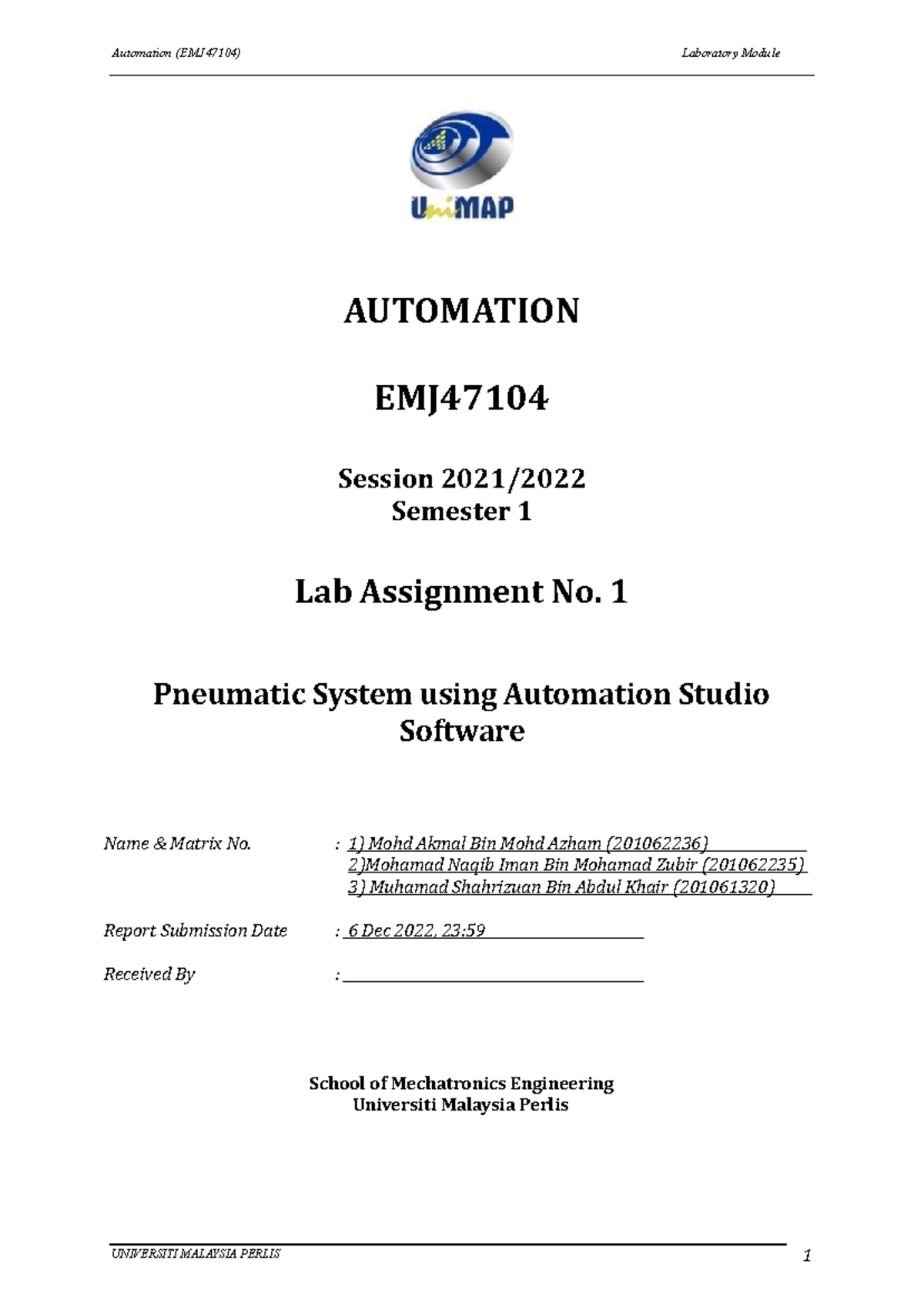 Automation (EMJ47104)

Laboratory Module

UniMAP

AUTOMATION

EMJ47104

Session 2021/2022
Semester 1

Lab Assignment No. 1

Pneumatic System using Automation Studio Software

Name & Matrix No. : 1) Mohd Akmal Bin Mohd Azham (201062236)
2)Mohamad Naqib Iman Bin Mohamad Zubir (201062235)
3) Muhamad Shahrizuan Bin Abdul Khair (201061320)

Report Submission Date : 6 Dec 2022, 23:59

Received By :

School of Mechatronics Engineering
Universiti Malaysia Perlis

UNIVERSITI MALAYSIA PERLIS

1